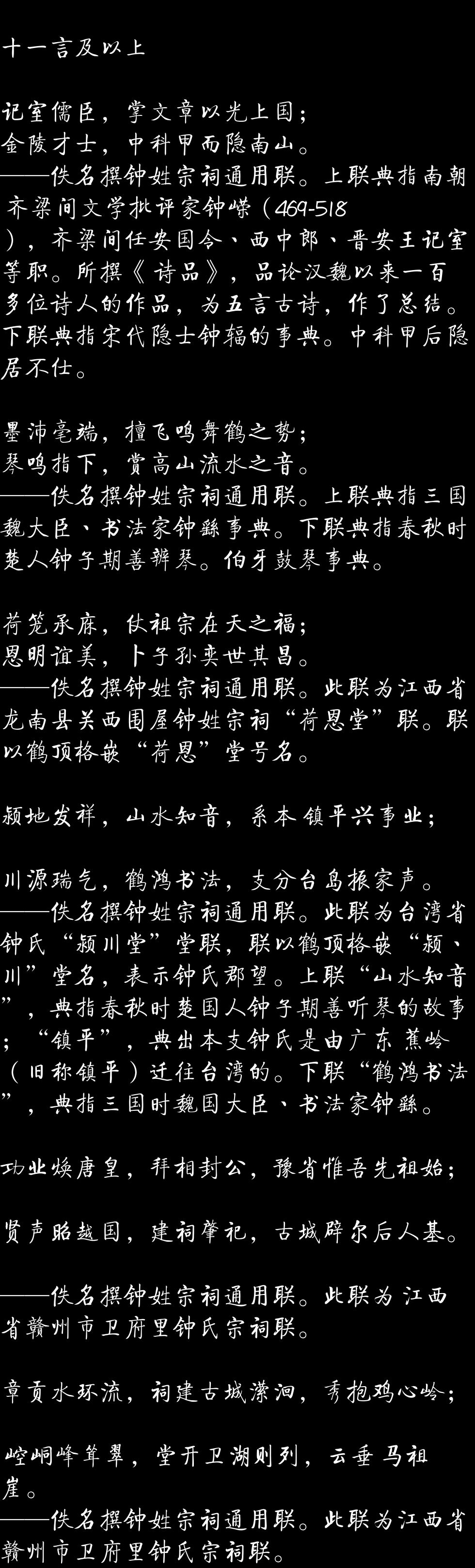 十一言及以上

记室儒臣，掌文章以光上国；
金陵才士，中科甲而隐南山。
——佚名撰钟姓宗祠通用联。上联典指南朝齐梁间文学批评家钟嵘（469-518），齐梁间任安国令、西中郎、晋安王记室等职。所撰《诗品》，品论汉魏以来一百多位诗人的作品，为五言古诗，作了总结。下联典指宋代隐士钟辐的事典。中科甲后隐居不仕。

墨沛毫端，擅飞鸣舞鹤之势；
琴鸣指下，赏高山流水之音。
——佚名撰钟姓宗祠通用联。上联典指三国魏大臣、书法家钟繇事典。下联典指春秋时楚人钟子期善辨琴。伯牙鼓琴事典。

荷笼承庥，仗祖宗在天之福；
恩明谊美，卜子孙奕世其昌。
——佚名撰钟姓宗祠通用联。此联为江西省龙南县关西围屋钟姓宗祠“荷恩堂”联。联以鹤顶格嵌“荷恩”堂号名。

颍地发祥，山水知音，系本镇平兴事业；

川源瑞气，鹤鸿书法，支分台岛振家声。
——佚名撰钟姓宗祠通用联。此联为台湾省钟氏“颍川堂”堂联，联以鹤顶格嵌“颍、川”堂名，表示钟氏郡望。上联“山水知音”，典指春秋时楚国人钟子期善听琴的故事；“镇平”，典出本支钟氏是由广东蕉岭（旧称镇平）迁往台湾的。下联“鹤鸿书法”，典指三国时魏国大臣、书法家钟繇。

功业焕唐皇，拜相封公，豫省惟吾先祖始；

贤声昭越国，建祠肇祀，古城辟尔后人基。

——佚名撰钟姓宗祠通用联。此联为江西省赣州市卫府里钟氏宗祠联。

章贡水环流，祠建古城潆洄，秀抱鸡心岭；

崆峒峰耸翠，堂开卫湖则列，云垂马祖崖。
——佚名撰钟姓宗祠通用联。此联为江西省赣州市卫府里钟氏宗祠联。